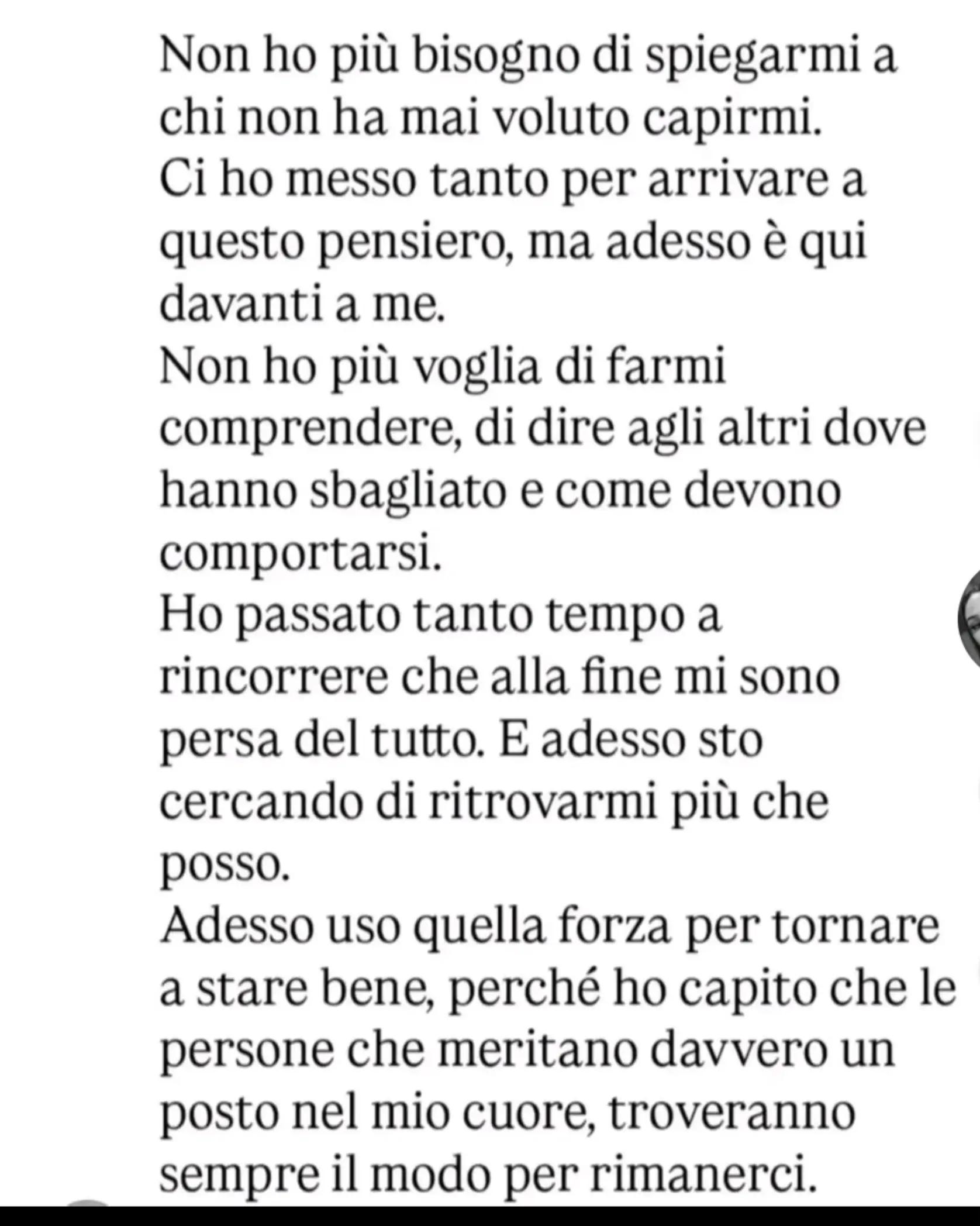 Non ho più bisogno di spiegarmi a chi non ha mai voluto capirmi.
Ci ho messo tanto per arrivare a questo pensiero, ma adesso è qui davanti a me.
Non ho più voglia di farmi comprendere, di dire agli altri dove hanno sbagliato e come devono comportarsi.
Ho passato tanto tempo a rincorrere che alla fine mi sono persa del tutto. E adesso sto cercando di ritrovarmi più che posso.
Adesso uso quella forza per tornare a stare bene, perché ho capito che le persone che meritano davvero un posto nel mio cuore, troveranno sempre il modo per rimanerci.